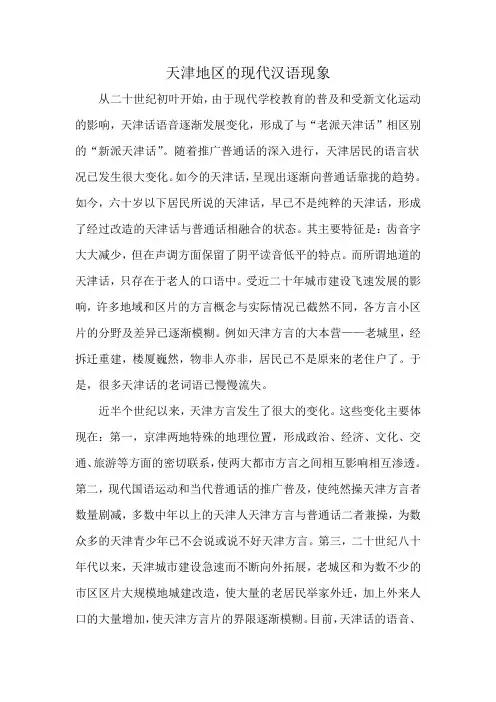 天津地区的现代汉语现象

从二十世纪初叶开始，由于现代学校教育的普及和受新文化运动的影响，天津话语音逐渐发展变化，形成了与“老派天津话”相区别的“新派天津话”。随着推广普通话的深入进行，天津居民的语言状况已发生很大变化。如今的天津话，呈现出逐渐向普通话靠拢的趋势。如今，六十岁以下居民所说的天津话，早已不是纯粹的天津话，形成了经过改造的天津话与普通话相融合的状态。其主要特征是：齿音字大大减少，但在声调方面保留了阴平读音低平的特点。而所谓地道的天津话，只存在于老人的口语中。受近二十年城市建设飞速发展的影响，许多地域和区片的方言概念与实际情况已截然不同，各方言小区片的分野及差异已逐渐模糊。例如天津方言的大本营——老城里，经拆迁重建，楼厦巍然，物非人亦非，居民已不是原来的老住户了。于是，很多天津话的老词语已慢慢流失。

近半个世纪以来，天津方言发生了很大的变化。这些变化主要体现在：第一，京津两地特殊的地理位置，形成政治、经济、文化、交通、旅游等方面的密切联系，使两大都市方言之间相互影响相互渗透。第二，现代国语运动和当代普通话的推广普及，使纯然操天津方言者数量剧减，多数中年以上的天津人天津方言与普通话二者兼操，为数众多的天津青少年已不会说或说不好天津方言。第三，二十世纪八十年代以来，天津城市建设急速而不断向外拓展，老城区和为数不少的市区区片大规模地城建改造，使大量的老居民举家外迁，加上外来人口的大量增加，使天津方言片的界限逐渐模糊。目前，天津话的语音、